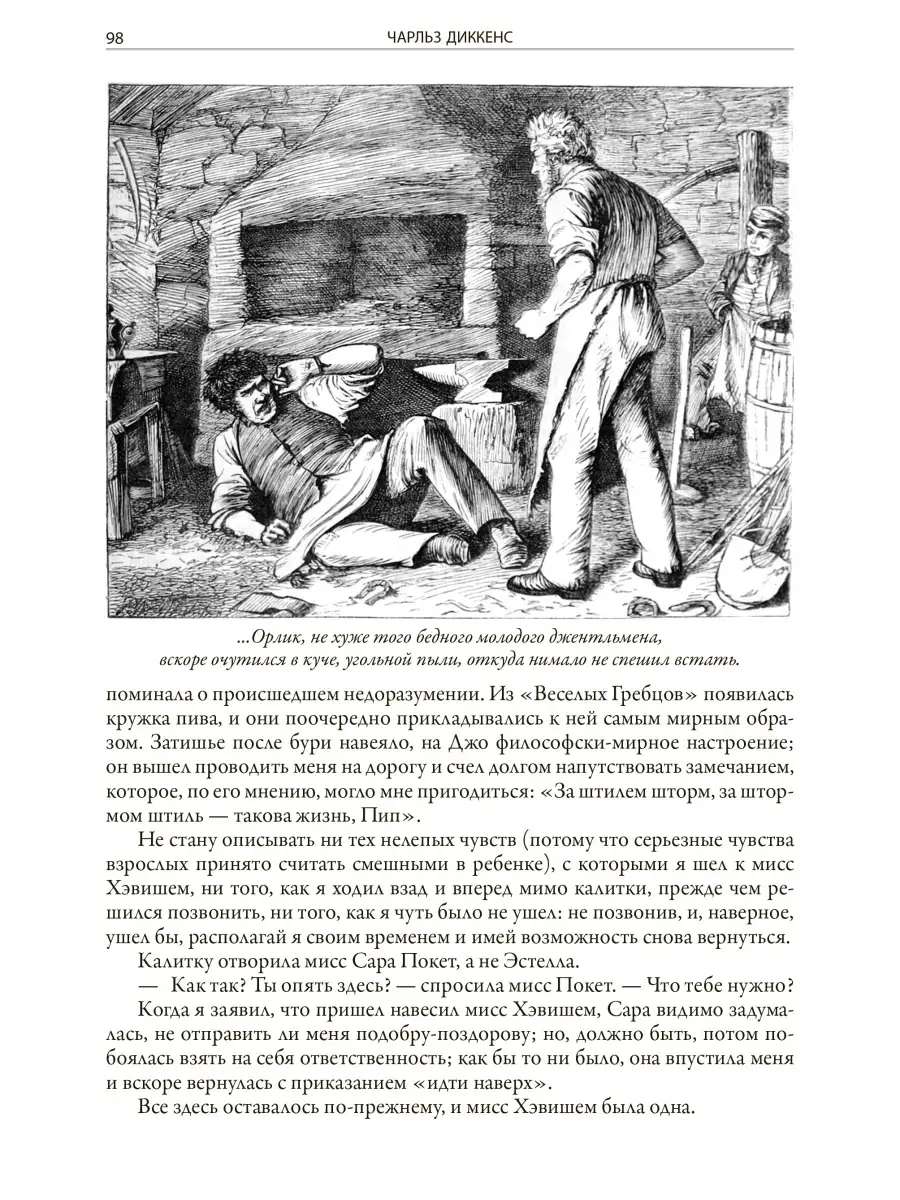 98 ЧАРЛЬЗ ДИККЕНС

...Орлик, не хуже того бедного молодого джентльмена, вскоре очутился в куче, угольной пыли, откуда нимало не спешил встать.

поминала о происшедшем недоразумении. Из «Веселых Гребцов» появилась кружка пива, и они поочередно прикладывались к ней самым мирным образом. Затишье после бури навеяло, на Джо философски-мирное настроение; он вышел проводить меня на дорогу и счел долгом напутствовать замечанием, которое, по его мнению, могло мне пригодиться: «За штилем шторм, за штормом штиль — такова жизнь, Пип».

Не стану описывать ни тех нелепых чувств (потому что серьезные чувства взрослых принято считать смешными в ребенке), с которыми я шел к мисс Хэвишем, ни того, как я ходил взад и вперед мимо калитки, прежде чем решился позвонить, ни того, как я чуть было не ушел: не позвонив, и, наверное, ушел бы, располагай я своим временем и имей возможность снова вернуться.

Калитку отворила мисс Сара Покет, а не Эстелла.

— Как так? Ты опять здесь? — спросила мисс Покет. — Что тебе нужно?

Когда я заявил, что пришел навесил мисс Хэвишем, Сара видимо задумалась, не отправить ли меня подобру-поздорову; но, должно быть, потом побоялась взять на себя ответственность; как бы то ни было, она впустила меня и вскоре вернулась с приказанием «идти наверх».

Все здесь оставалось по-прежнему, и мисс Хэвишем была одна.